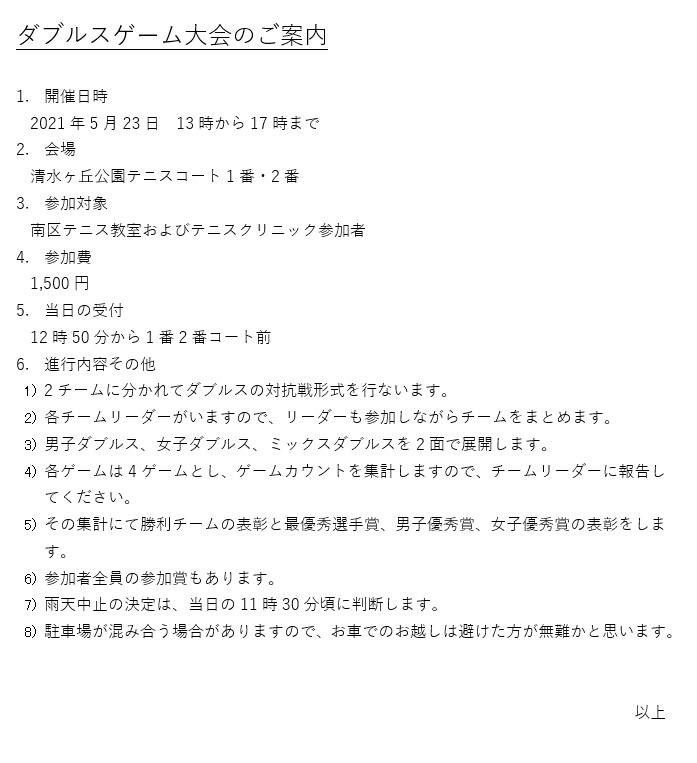 ダブルスゲーム大会のご案内

1. 開催日時
2021 年 5 月 23 日　13 時から 17 時まで
2. 会場
清水ヶ丘公園テニスコート 1 番・2 番
3. 参加対象
南区テニス教室およびテニスクリニック参加者
4. 参加費
1,500 円
5. 当日の受付
12 時 50 分から 1 番 2 番コート前
6. 進行内容その他
1) 2 チームに分かれてダブルスの対抗戦形式を行ないます。
2) 各チームリーダーがいますので、リーダーも参加しながらチームをまとめます。
3) 男子ダブルス、女子ダブルス、ミックスダブルスを 2 面で展開します。
4) 各ゲームは 4 ゲームとし、ゲームカウントを集計しますので、チームリーダーに報告してください。
5) その集計にて勝利チームの表彰と最優秀選手賞、男子優秀賞、女子優秀賞の表彰をします。
6) 参加者全員の参加賞もあります。
7) 雨天中止の決定は、当日の 11 時 30 分頃に判断します。
8) 駐車場が混み合う場合がありますので、お車でのお越しは避けた方が無難かと思います。

以上